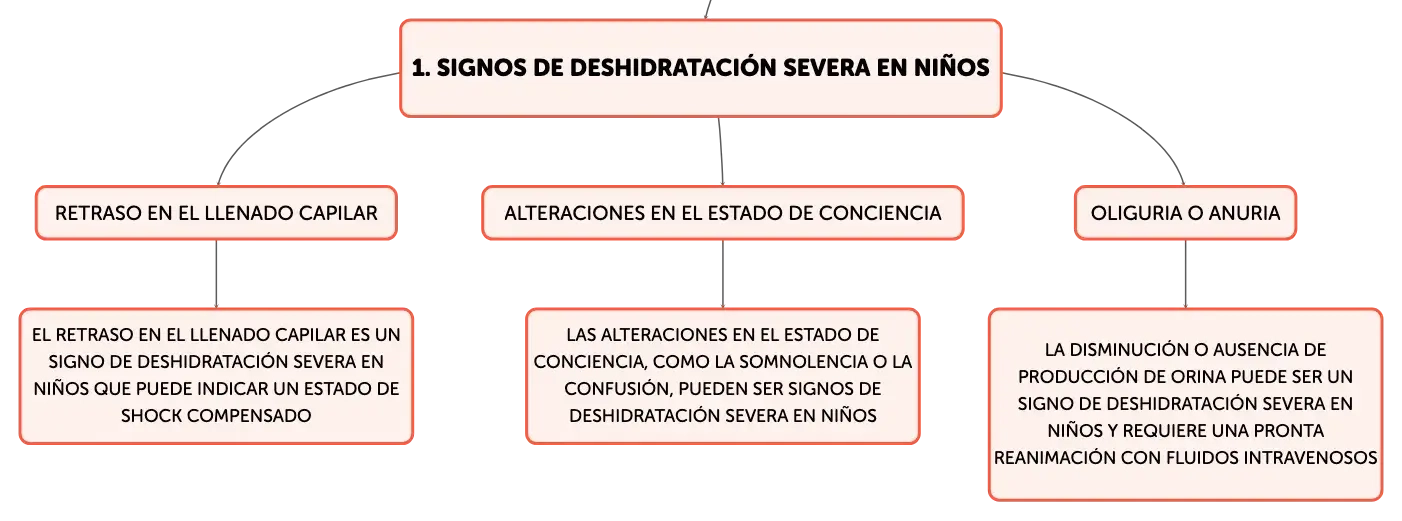 1. SIGNOS DE DESHIDRATACIÓN SEVERA EN NIÑOS

RETRASO EN EL LLENADO CAPILAR

EL RETRASO EN EL LLENADO CAPILAR ES UN SIGNO DE DESHIDRATACIÓN SEVERA EN NIÑOS QUE PUEDE INDICAR UN ESTADO DE SHOCK COMPENSADO

ALTERACIONES EN EL ESTADO DE CONCIENCIA

LAS ALTERACIONES EN EL ESTADO DE CONCIENCIA, COMO LA SOMNOLENCIA O LA CONFUSIÓN, PUEDEN SER SIGNOS DE DESHIDRATACIÓN SEVERA EN NIÑOS

OLIGURIA O ANURIA

LA DISMINUCIÓN O AUSENCIA DE PRODUCCIÓN DE ORINA PUEDE SER UN SIGNO DE DESHIDRATACIÓN SEVERA EN NIÑOS Y REQUIERE UNA PRONTA REANIMACIÓN CON FLUIDOS INTRAVENOSOS